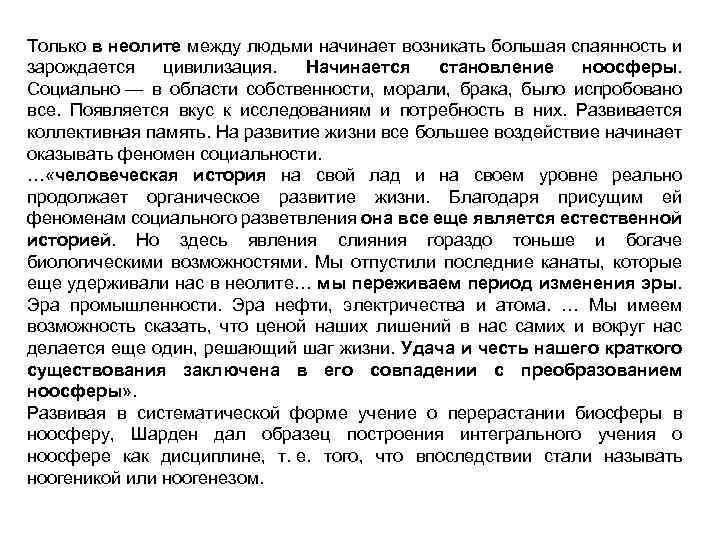 Только в неолите между людьми начинает возникать большая спаянность и зарождается цивилизация. Начинается становление ноосферы. Социально — в области собственности, морали, брака, было испробовано все. Появляется вкус к исследованиям и потребность в них. Развивается коллективная память. На развитие жизни все большее воздействие начинает оказывать феномен социальности.
…«человеческая история на свой лад и на своем уровне реально продолжает органическое развитие жизни. Благодаря присущим ей феноменам социального разветвления она все еще является естественной историей. Но здесь явления слияния гораздо тоньше и богаче биологическими возможностями. Мы отпустили последние канаты, которые еще удерживали нас в неолите… мы переживаем период изменения эры. Эра промышленности. Эра нефти, электричества и атома. … Мы имеем возможность сказать, что ценой наших лишений в нас самих и вокруг нас делается еще один, решающий шаг жизни. Удача и честь нашего краткого существования заключена в его совпадении с преобразованием ноосферы».
Развивая в систематической форме учение о перерастании биосферы в ноосферу, Шарден дал образец построения интегрального учения о ноосфере как дисциплине, т. е. того, что впоследствии стали называть ноогеникой или ноогенезом.